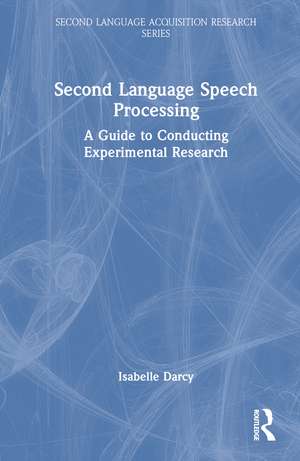 SECOND LANGUAGE ACQUISITION RESEARCH SERIES

Second Language Speech Processing

A Guide to Conducting Experimental Research

Isabelle Darcy

ROUTLEDGE